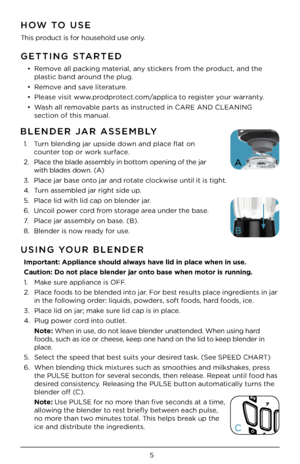 HOW TO USE

This product is for household use only.

GETTING STARTED

• Remove all packing material, any stickers from the product, and the plastic band around the plug.
• Remove and save literature.
• Please visit www.prodprotect.com/applica to register your warranty.
• Wash all removable parts as instructed in CARE AND CLEANING section of this manual.

BLENDER JAR ASSEMBLY

1. Turn blending jar upside down and place flat on counter top or work surface.
2. Place the blade assembly in bottom opening of the jar with blades down. (A)
3. Place jar base onto jar and rotate clockwise until it is tight.
4. Turn assembled jar right side up.
5. Place lid with lid cap on blender jar.
6. Uncoil power cord from storage area under the base.
7. Place jar assembly on base. (B).
8. Blender is now ready for use.

A

B

USING YOUR BLENDER

Important: Appliance should always have lid in place when in use.

Caution: Do not place blender jar onto base when motor is running.

1. Make sure appliance is OFF.
2. Place foods to be blended into jar. For best results place ingredients in jar in the following order: liquids, powders, soft foods, hard foods, ice.
3. Place lid on jar; make sure lid cap is in place.
4. Plug power cord into outlet.
Note: When in use, do not leave blender unattended. When using hard foods, such as ice or cheese, keep one hand on the lid to keep blender in place.
5. Select the speed that best suits your desired task. (See SPEED CHART)
6. When blending thick mixtures such as smoothies and milkshakes, press the PULSE button for several seconds, then release. Repeat until food has desired consistency. Releasing the PULSE button automatically turns the blender off (C).
Note: Use PULSE for no more than five seconds at a time, allowing the blender to rest briefly between each pulse, no more than two minutes total. This helps break up the ice and distribute the ingredients.

C

5